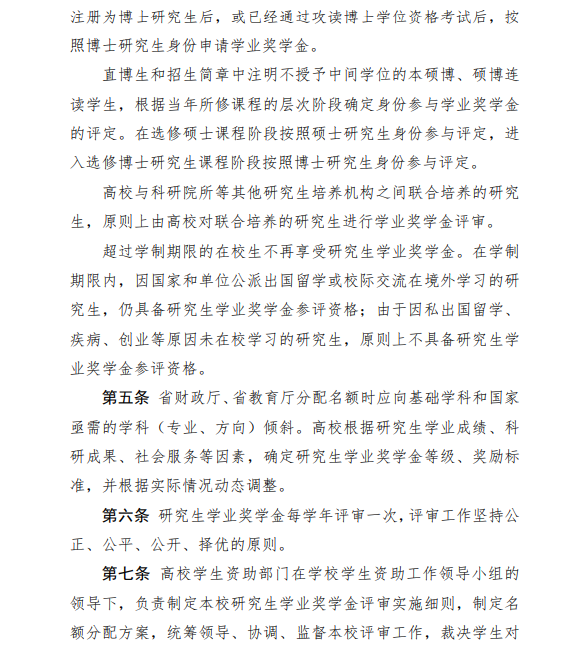 注册为博士研究生后，或已经通过攻读博士学位资格考试后，按照博士研究生身份申请学业奖学金。

直博生和招生简章中注明不授予中间学位的本硕博、硕博连读学生，根据当年所修课程的层次阶段确定身份参与学业奖学金的评定。在选修硕士课程阶段按照硕士研究生身份参与评定，进入选修博士研究生课程阶段按照博士研究生身份参与评定。

高校与科研院所等其他研究生培养机构之间联合培养的研究生，原则上由高校对联合培养的研究生进行学业奖学金评审。

超过学制期限的在校生不再享受研究生学业奖学金。在学制期限内，因国家和单位公派出国留学或校际交流在境外学习的研究生，仍具备研究生学业奖学金参评资格；由于因私出国留学、疾病、创业等原因未在校学习的研究生，原则上不具备研究生学业奖学金参评资格。

第五条 省财政厅、省教育厅分配名额时应向基础学科和国家亟需的学科（专业、方向）倾斜。高校根据研究生学业成绩、科研成果、社会服务等因素，确定研究生学业奖学金等级、奖励标准，并根据实际情况动态调整。

第六条 研究生学业奖学金每学年评审一次，评审工作坚持公正、公平、公开、择优的原则。

第七条 高校学生资助部门在学校学生资助工作领导小组的领导下，负责制定本校研究生学业奖学金评审实施细则，制定名额分配方案，统筹领导、协调、监督本校评审工作，裁决学生对